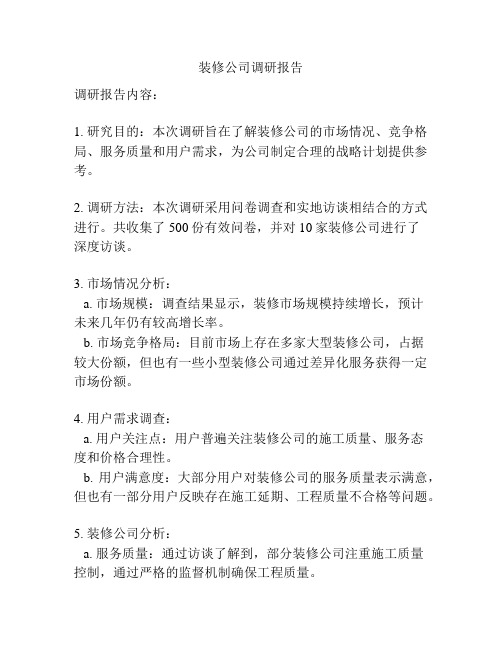 装修公司调研报告

调研报告内容：

1. 研究目的：本次调研旨在了解装修公司的市场情况、竞争格局、服务质量和用户需求，为公司制定合理的战略计划提供参考。

2. 调研方法：本次调研采用问卷调查和实地访谈相结合的方式进行。共收集了 500 份有效问卷，并对 10 家装修公司进行了深度访谈。

3. 市场情况分析：
a. 市场规模：调查结果显示，装修市场规模持续增长，预计未来几年仍有较高增长率。
b. 市场竞争格局：目前市场上存在多家大型装修公司，占据较大份额，但也有一些小型装修公司通过差异化服务获得一定市场份额。

4. 用户需求调查：
a. 用户关注点：用户普遍关注装修公司的施工质量、服务态度和价格合理性。
b. 用户满意度：大部分用户对装修公司的服务质量表示满意，但也有一部分用户反映存在施工延期、工程质量不合格等问题。

5. 装修公司分析：
a. 服务质量：通过访谈了解到，部分装修公司注重施工质量控制，通过严格的监督机制确保工程质量。